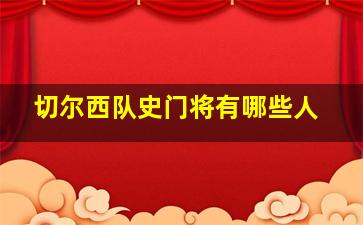 切尔西队史门将有哪些人